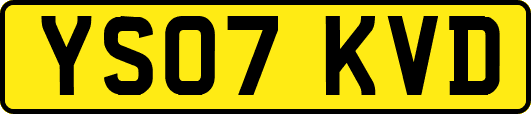 YS07 KVD